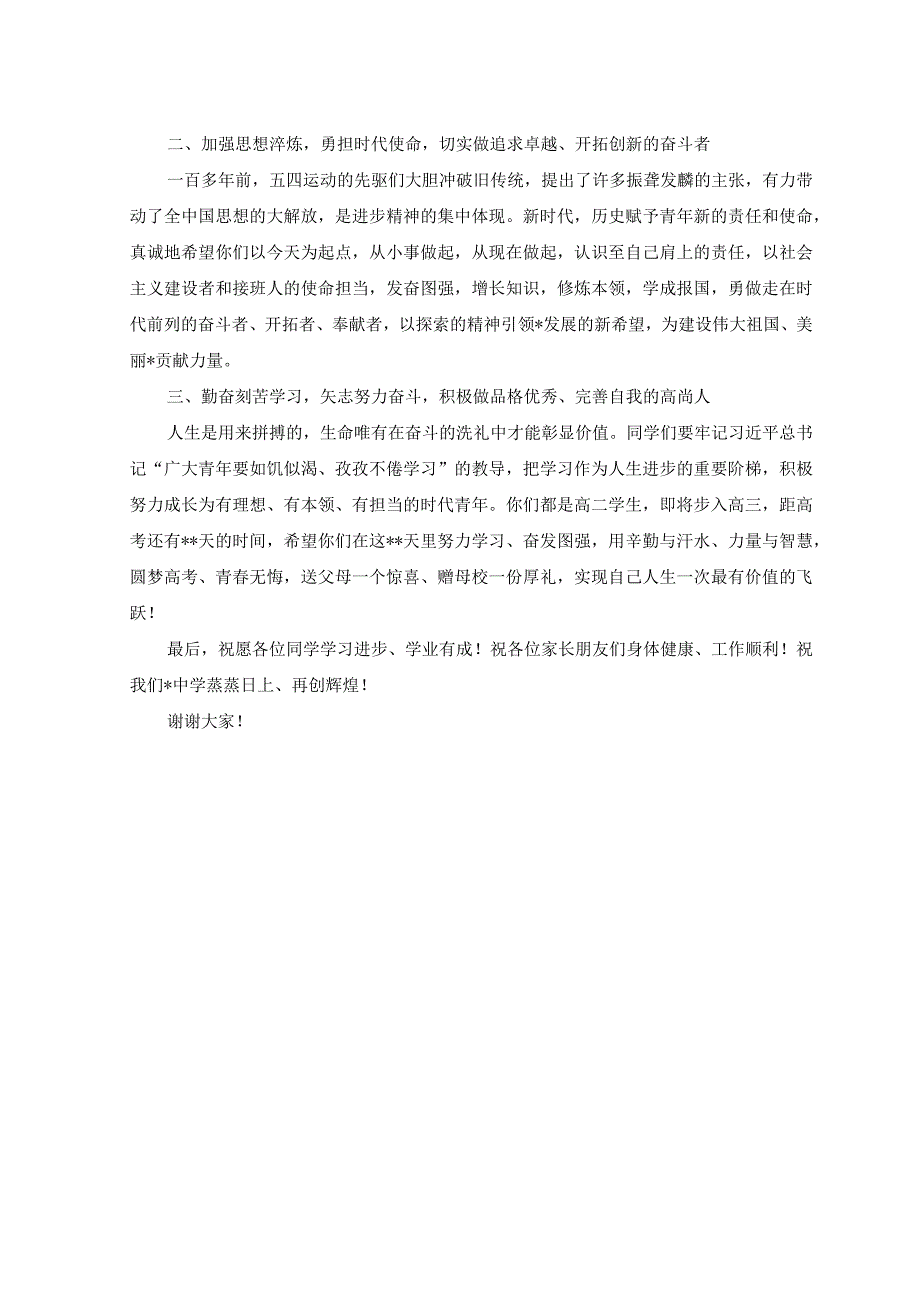 二、加强思想淬炼，勇担时代使命，切实做追求卓越、开拓创新的奋斗者

一百多年前，五四运动的先驱们大胆冲破旧传统，提出了许多振聋发麟的主张，有力带动了全中国思想的大解放，是进步精神的集中体现。新时代，历史赋予青年新的责任和使命，真诚地希望你们以今天为起点，从小事做起，从现在做起，认识至自己肩上的责任，以社会主义建设者和接班人的使命担当，发奋图强，增长知识，修炼本领，学成报国，勇做走在时代前列的奋斗者、开拓者、奉献者，以探索的精神引领*发展的新希望，为建设伟大祖国、美丽*贡献力量。

三、勤奋刻苦学习，矢志努力奋斗，积极做品格优秀、完善自我的高尚人

人生是用来拼搏的，生命唯有在奋斗的洗礼中才能彰显价值。同学们要牢记习近平总书记“广大青年要如饥似渴、孜孜不倦学习”的教导，把学习作为人生进步的重要阶梯，积极努力成长为有理想、有本领、有担当的时代青年。你们都是高二学生，即将步入高三，距高考还有**天的时间，希望你们在这**天里努力学习、奋发图强，用辛勤与汗水、力量与智慧，圆梦高考、青春无悔，送父母一个惊喜、赠母校一份厚礼，实现自己人生一次最有价值的飞跃！

最后，祝愿各位同学学习进步、学业有成！祝各位家长朋友们身体健康、工作顺利！祝我们*中学蒸蒸日上、再创辉煌！

谢谢大家！